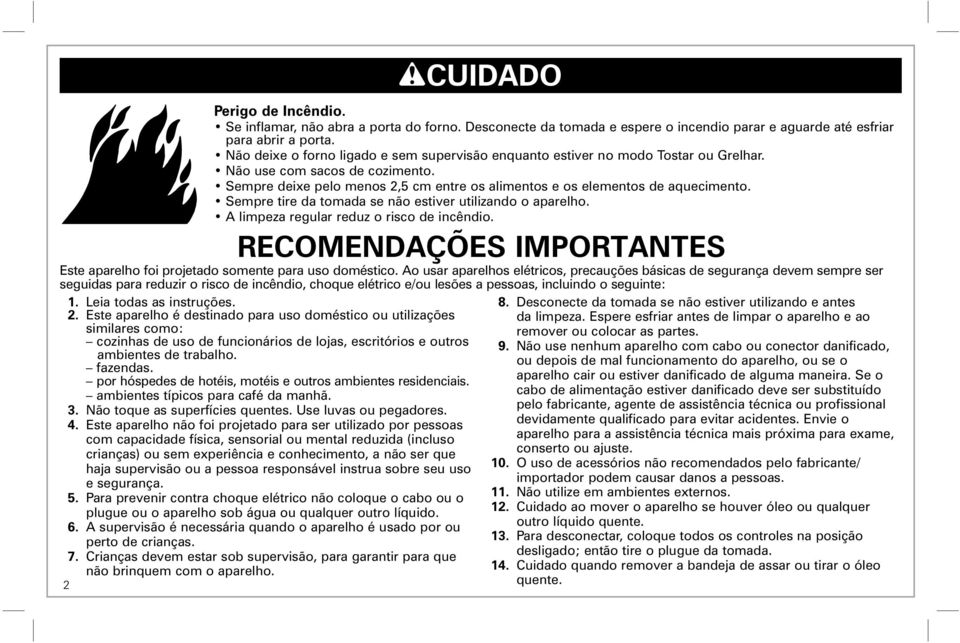 CUIDADO

Perigo de Incêndio.
• Se inflamar, não abra a porta do forno. Desconecte da tomada e espere o incendio parar e aguarde até esfriar para abrir a porta.
• Não deixe o forno ligado e sem supervisão enquanto estiver no modo Tostar ou Grelhar.
• Não use com sacos de cozimento.
• Sempre deixe pelo menos 2,5 cm entre os alimentos e os elementos de aquecimento.
• Sempre tire da tomada se não estiver utilizando o aparelho.
• A limpeza regular reduz o risco de incêndio.

RECOMENDAÇÕES IMPORTANTES

Este aparelho foi projetado somente para uso doméstico. Ao usar aparelhos elétricos, precauções básicas de segurança devem sempre ser seguidas para reduzir o risco de incêndio, choque elétrico e/ou lesões a pessoas, incluindo o seguinte:

1. Leia todas as instruções.
2. Este aparelho é destinado para uso doméstico ou utilizações similares como:
– cozinhas de uso de funcionários de lojas, escritórios e outros ambientes de trabalho.
– fazendas.
– por hóspedes de hotéis, motéis e outros ambientes residenciais.
– ambientes típicos para café da manhã.
3. Não toque as superfícies quentes. Use luvas ou pegadores.
4. Este aparelho não foi projetado para ser utilizado por pessoas com capacidade física, sensorial ou mental reduzida (incluso crianças) ou sem experiência e conhecimento, a não ser que haja supervisão ou a pessoa responsável instrua sobre seu uso e segurança.
5. Para prevenir contra choque elétrico não coloque o cabo ou o plugue ou o aparelho sob água ou qualquer outro líquido.
6. A supervisão é necessária quando o aparelho é usado por ou perto de crianças.
7. Crianças devem estar sob supervisão, para garantir para que não brinquem com o aparelho.
8. Desconecte da tomada se não estiver utilizando e antes da limpeza. Espere esfriar antes de limpar o aparelho e ao remover ou colocar as partes.
9. Não use nenhum aparelho com cabo ou conector danificado, ou depois de mal funcionamento do aparelho, ou se o aparelho cair ou estiver danificado de alguma maneira. Se o cabo de alimentação estiver danificado deve ser substituído pelo fabricante, agente de assistência técnica ou profissional devidamente qualificado para evitar acidentes. Envie o aparelho para a assistência técnica mais próxima para exame, conserto ou ajuste.
10. O uso de acessórios não recomendados pelo fabricante/ importador podem causar danos a pessoas.
11. Não utilize em ambientes externos.
12. Cuidado ao mover o aparelho se houver óleo ou qualquer outro líquido quente.
13. Para desconectar, coloque todos os controles na posição desligado; então tire o plugue da tomada.
14. Cuidado quando remover a bandeja de assar ou tirar o óleo quente.

2